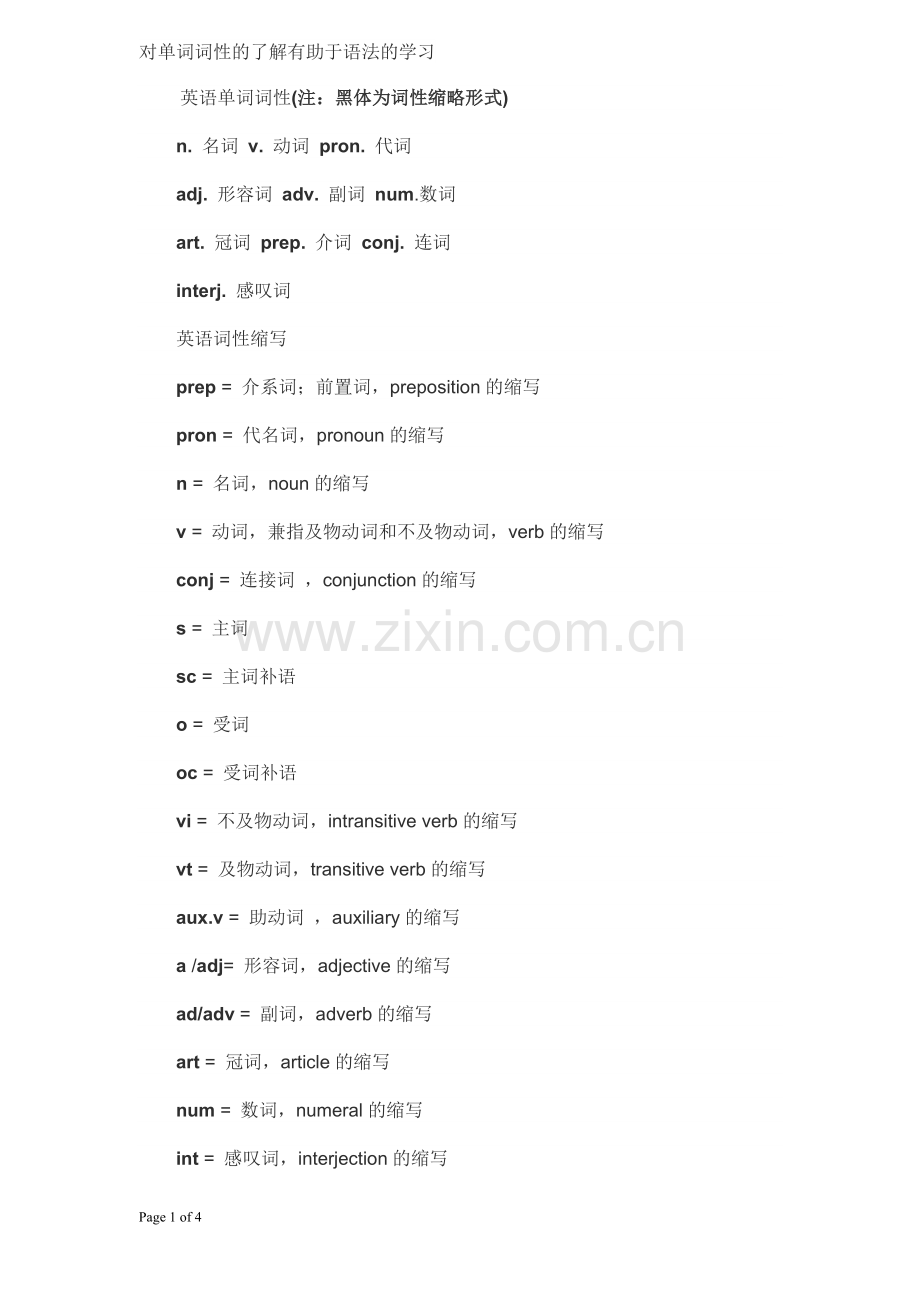 对单词词性的了解有助于语法的学习

英语单词词性(注：黑体为词性缩略形式)

n. 名词 v. 动词 pron. 代词

adj. 形容词 adv. 副词 num.数词

art. 冠词 prep. 介词 conj. 连词

interj. 感叹词

英语词性缩写

prep = 介系词；前置词，preposition 的缩写

pron = 代名词，pronoun 的缩写

n = 名词，noun 的缩写

v = 动词，兼指及物动词和不及物动词，verb 的缩写

conj = 连接词 ，conjunction 的缩写

s = 主词

www.zixin.com.cn

sc = 主词补语

o = 受词

oc = 受词补语

vi = 不及物动词，intransitive verb 的缩写

vt = 及物动词，transitive verb 的缩写

aux.v = 助动词 ，auxiliary 的缩写

a /adj= 形容词，adjective 的缩写

ad/adv = 副词，adverb 的缩写

art = 冠词，article 的缩写

num = 数词，numeral 的缩写

int = 感叹词，interjection 的缩写

Page 1 of 4